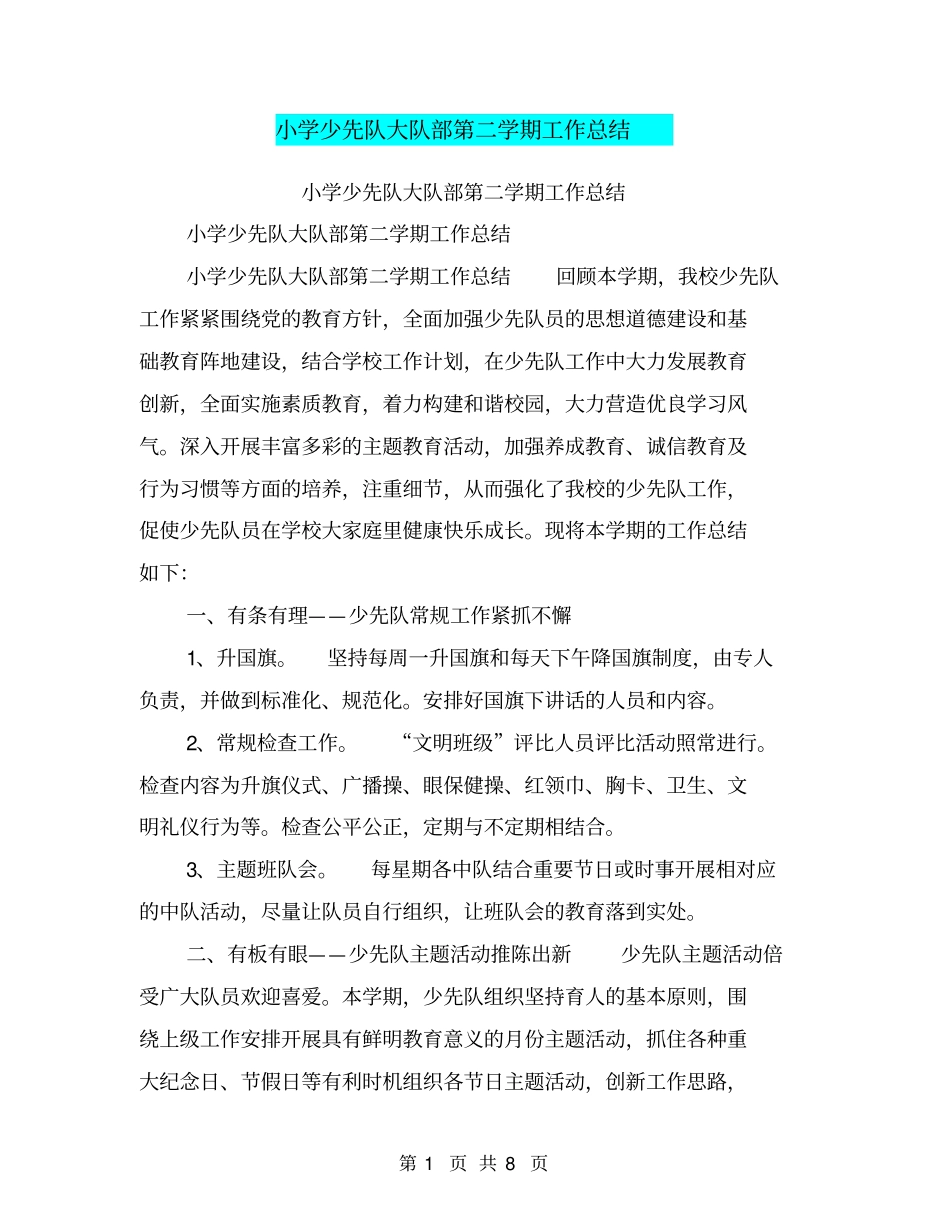 小学少先队大队部第二学期工作总结

小学少先队大队部第二学期工作总结

小学少先队大队部第二学期工作总结

小学少先队大队部第二学期工作总结　　回顾本学期，我校少先队工作紧紧围绕党的教育方针，全面加强少先队员的思想道德建设和基础教育阵地建设，结合学校工作计划，在少先队工作中大力发展教育创新，全面实施素质教育，着力构建和谐校园，大力营造优良学习风气。深入开展丰富多彩的主题教育活动，加强养成教育、诚信教育及行为习惯等方面的培养，注重细节，从而强化了我校的少先队工作，促使少先队员在学校大家庭里健康快乐成长。现将本学期的工作总结如下：

一、有条有理——少先队常规工作紧抓不懈

1、升国旗。　坚持每周一升国旗和每天下午降国旗制度，由专人负责，并做到标准化、规范化。安排好国旗下讲话的人员和内容。

2、常规检查工作。　“文明班级”评比人员评比活动照常进行。检查内容为升旗仪式、广播操、眼保健操、红领巾、胸卡、卫生、文明礼仪行为等。检查公平公正，定期与不定期相结合。

3、主题班队会。　每星期各中队结合重要节日或时事开展相对应的中队活动，尽量让队员自行组织，让班队会的教育落到实处。

二、有板有眼——少先队主题活动推陈出新　少先队主题活动倍受广大队员欢迎喜爱。本学期，少先队组织坚持育人的基本原则，围绕上级工作安排开展具有鲜明教育意义的月份主题活动，抓住各种重大纪念日、节假日等有利时机组织各节日主题活动，创新工作思路，

第 1 页 共 8 页